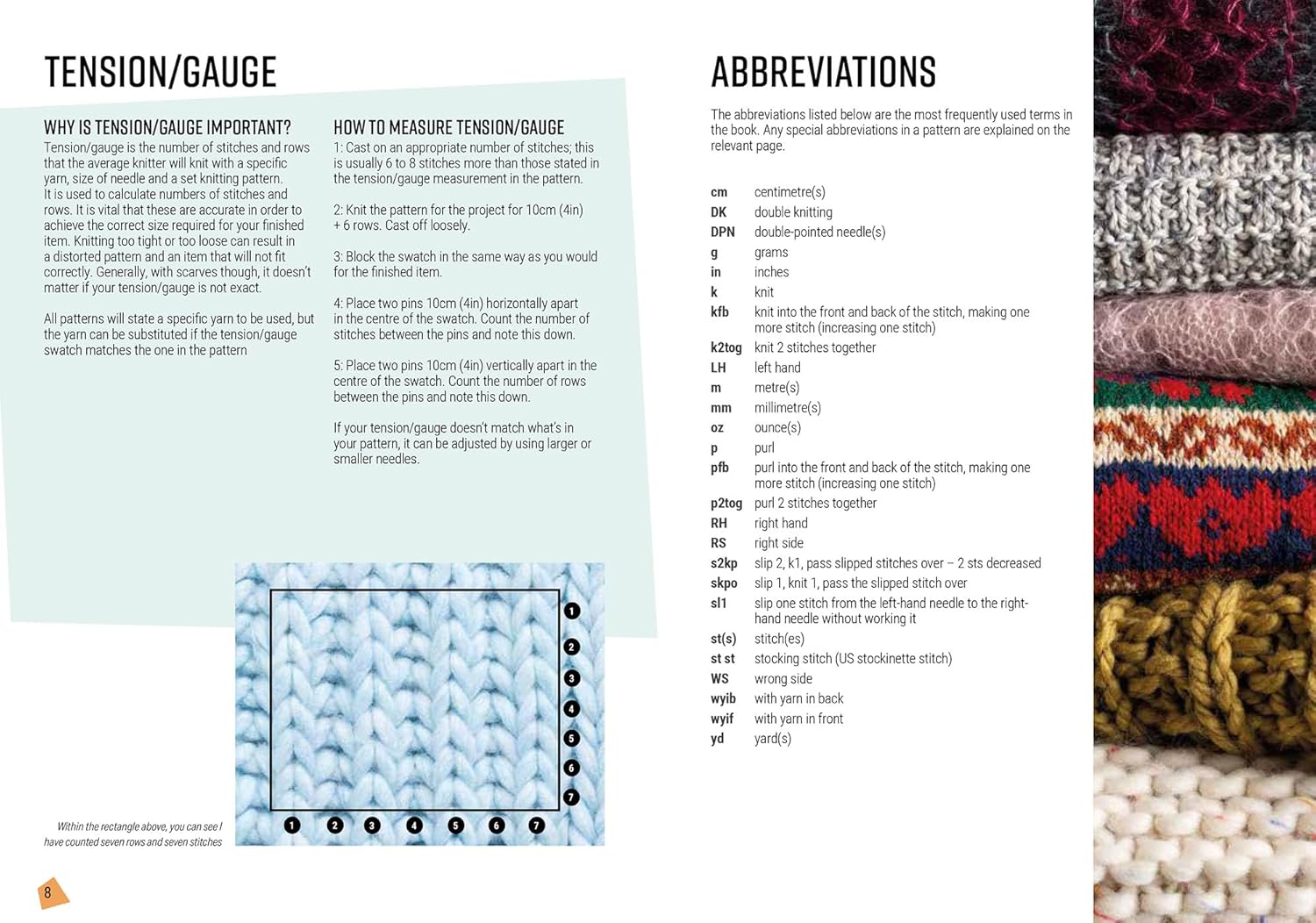 TENSION/GAUGE

WHY IS TENSION/GAUGE IMPORTANT?
Tension/gauge is the number of stitches and rows that the average knitter will knit with a specific yarn, size of needle and a set knitting pattern. It is used to calculate numbers of stitches and rows. It is vital that these are accurate in order to achieve the correct size required for your finished item. Knitting too tight or too loose can result in a distorted pattern and an item that will not fit correctly. Generally, with scarves though, it doesn't matter if your tension/gauge is not exact.

All patterns will state a specific yarn to be used, but the yarn can be substituted if the tension/gauge swatch matches the one in the pattern

HOW TO MEASURE TENSION/GAUGE
1: Cast on an appropriate number of stitches; this is usually 6 to 8 stitches more than those stated in the tension/gauge measurement in the pattern.

2: Knit the pattern for the project for 10cm (4in) + 6 rows. Cast off loosely.

3: Block the swatch in the same way as you would for the finished item.

4: Place two pins 10cm (4in) horizontally apart in the centre of the swatch. Count the number of stitches between the pins and note this down.

5: Place two pins 10cm (4in) vertically apart in the centre of the swatch. Count the number of rows between the pins and note this down.

If your tension/gauge doesn't match what's in your pattern, it can be adjusted by using larger or smaller needles.

1 2 3 4 5 6 7
1 2 3 4 5 6 7

Within the rectangle above, you can see I have counted seven rows and seven stitches

8

ABBREVIATIONS

The abbreviations listed below are the most frequently used terms in the book. Any special abbreviations in a pattern are explained on the relevant page.

| | |
|---|---|
| cm | centimetre(s) |
| DK | double knitting |
| DPN | double-pointed needle(s) |
| g | grams |
| in | inches |
| k | knit |
| kfb | knit into the front and back of the stitch, making one more stitch (increasing one stitch) |
| k2tog | knit 2 stitches together |
| LH | left hand |
| m | metre(s) |
| mm | millimetre(s) |
| oz | ounce(s) |
| p | purl |
| pfb | purl into the front and back of the stitch, making one more stitch (increasing one stitch) |
| p2tog | purl 2 stitches together |
| RH | right hand |
| RS | right side |
| s2kp | slip 2, k1, pass slipped stitches over – 2 sts decreased |
| skpo | slip 1, knit 1, pass the slipped stitch over |
| sl1 | slip one stitch from the left-hand needle to the right-hand needle without working it |
| st(s) | stitch(es) |
| st st | stocking stitch (US stockinette stitch) |
| WS | wrong side |
| wyib | with yarn in back |
| wyif | with yarn in front |
| yd | yard(s) |